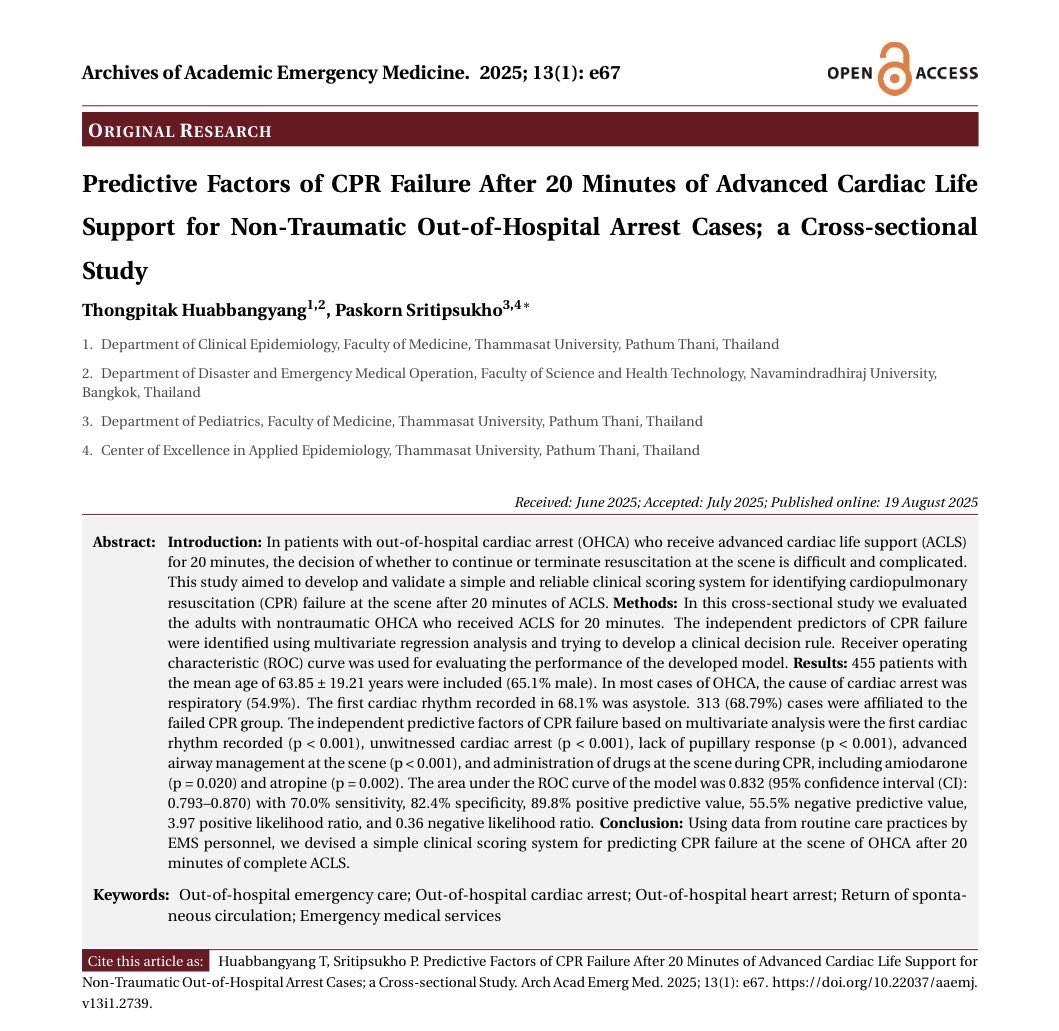 Archives of Academic Emergency Medicine. 2025; 13(1): e67

OPEN ACCESS

ORIGINAL RESEARCH

Predictive Factors of CPR Failure After 20 Minutes of Advanced Cardiac Life Support for Non-Traumatic Out-of-Hospital Arrest Cases; a Cross-sectional Study

Thongpitak Huabbangyang$^{1,2}$, Paskorn Sritipsukho$^{3,4*}$

1. Department of Clinical Epidemiology, Faculty of Medicine, Thammasat University, Pathum Thani, Thailand

2. Department of Disaster and Emergency Medical Operation, Faculty of Science and Health Technology, Navamindradhiraj University, Bangkok, Thailand

3. Department of Pediatrics, Faculty of Medicine, Thammasat University, Pathum Thani, Thailand

4. Center of Excellence in Applied Epidemiology, Thammasat University, Pathum Thani, Thailand

Received: June 2025; Accepted: July 2025; Published online: 19 August 2025

Abstract: Introduction: In patients with out-of-hospital cardiac arrest (OHCA) who receive advanced cardiac life support (ACLS) for 20 minutes, the decision of whether to continue or terminate resuscitation at the scene is difficult and complicated. This study aimed to develop and validate a simple and reliable clinical scoring system for identifying cardiopulmonary resuscitation (CPR) failure at the scene after 20 minutes of ACLS. Methods: In this cross-sectional study we evaluated the adults with nontraumatic OHCA who received ACLS for 20 minutes. The independent predictors of CPR failure were identified using multivariate regression analysis and trying to develop a clinical decision rule. Receiver operating characteristic (ROC) curve was used for evaluating the performance of the developed model. Results: 455 patients with the mean age of 63.85 ± 19.21 years were included (65.1% male). In most cases of OHCA, the cause of cardiac arrest was respiratory (54.9%). The first cardiac rhythm recorded in 68.1% was asystole. 313 (68.79%) cases were affiliated to the failed CPR group. The independent predictive factors of CPR failure based on multivariate analysis were the first cardiac rhythm recorded (p < 0.001), unwitnessed cardiac arrest (p < 0.001), lack of pupillary response (p < 0.001), advanced airway management at the scene (p < 0.001), and administration of drugs at the scene during CPR, including amiodarone (p = 0.020) and atropine (p = 0.002). The area under the ROC curve of the model was 0.832 (95% confidence interval (CI): 0.793–0.870) with 70.0% sensitivity, 82.4% specificity, 89.8% positive predictive value, 55.5% negative predictive value, 3.97 positive likelihood ratio, and 0.36 negative likelihood ratio. Conclusion: Using data from routine care practices by EMS personnel, we devised a simple clinical scoring system for predicting CPR failure at the scene of OHCA after 20 minutes of complete ACLS.

Keywords: Out-of-hospital emergency care; Out-of-hospital cardiac arrest; Out-of-hospital heart arrest; Return of spontaneous circulation; Emergency medical services

Cite this article as: Huabbangyang T, Sritipsukho P. Predictive Factors of CPR Failure After 20 Minutes of Advanced Cardiac Life Support for Non-Traumatic Out-of-Hospital Arrest Cases; a Cross-sectional Study. Arch Acad Emerg Med. 2025; 13(1): e67. https://doi.org/10.22037/aaemj.v13i1.2739.